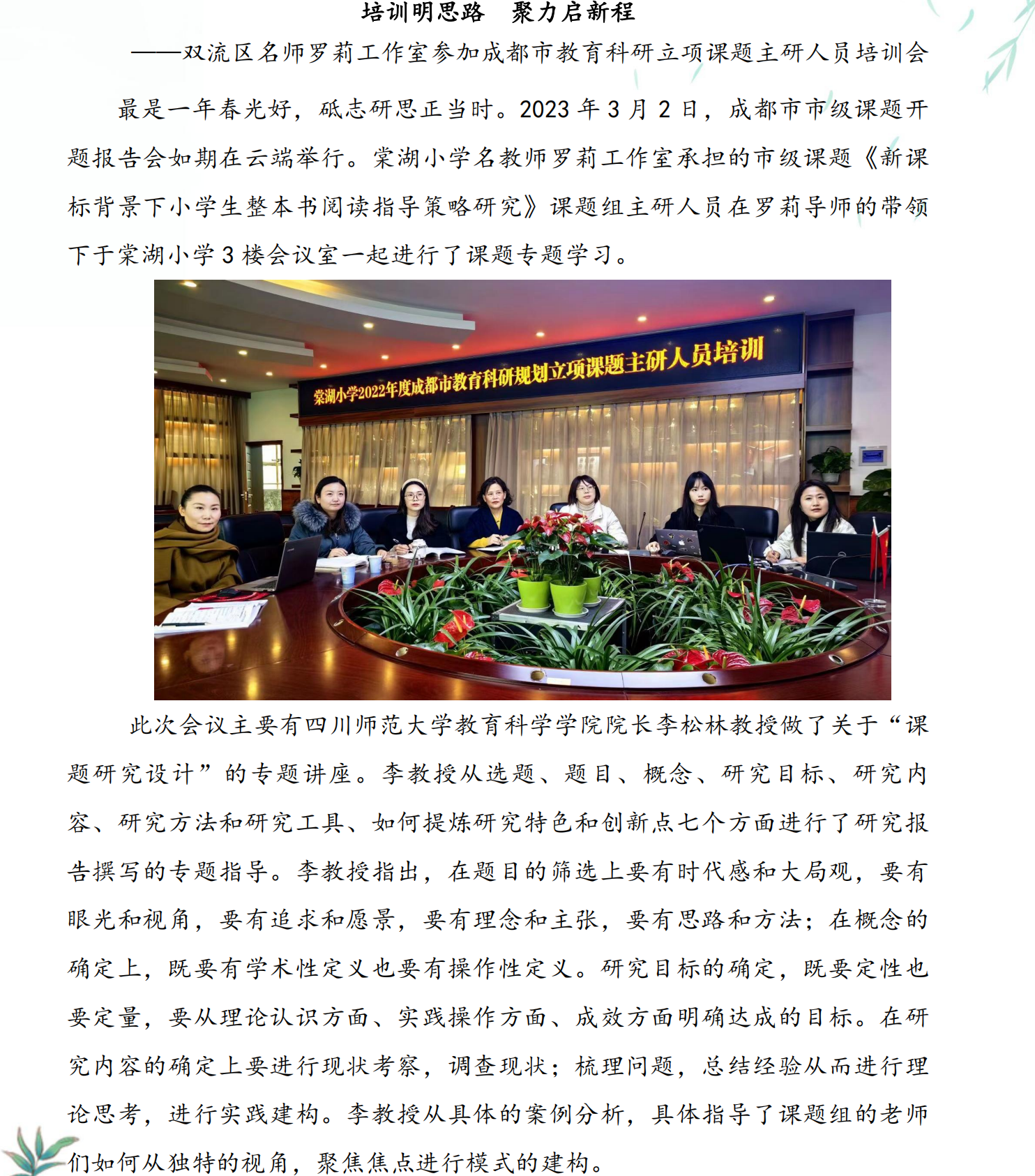 培训明思路　聚力启新程

——双流区名师罗莉工作室参加成都市教育科研立项课题主研人员培训会

最是一年春光好，砥志研思正当时。2023 年 3 月 2 日，成都市市级课题开题报告会如期在云端举行。棠湖小学名教师罗莉工作室承担的市级课题《新课标背景下小学生整本书阅读指导策略研究》课题组主研人员在罗莉导师的带领下于棠湖小学 3 楼会议室一起进行了课题专题学习。

棠湖小学2022年度成都市教育科研规划立项课题主研人员培训

此次会议主要有四川师范大学教育科学学院院长李松林教授做了关于“课题研究设计”的专题讲座。李教授从选题、题目、概念、研究目标、研究内容、研究方法和研究工具、如何提炼研究特色和创新点七个方面进行了研究报告撰写的专题指导。李教授指出，在题目的筛选上要有时代感和大局观，要有眼光和视角，要有追求和愿景，要有理念和主张，要有思路和方法；在概念的确定上，既要有学术性定义也要有操作性定义。研究目标的确定，既要定性也要定量，要从理论认识方面、实践操作方面、成效方面明确达成的目标。在研究内容的确定上要进行现状考察，调查现状；梳理问题，总结经验从而进行理论思考，进行实践建构。李教授从具体的案例分析，具体指导了课题组的老师们如何从独特的视角，聚焦焦点进行模式的建构。